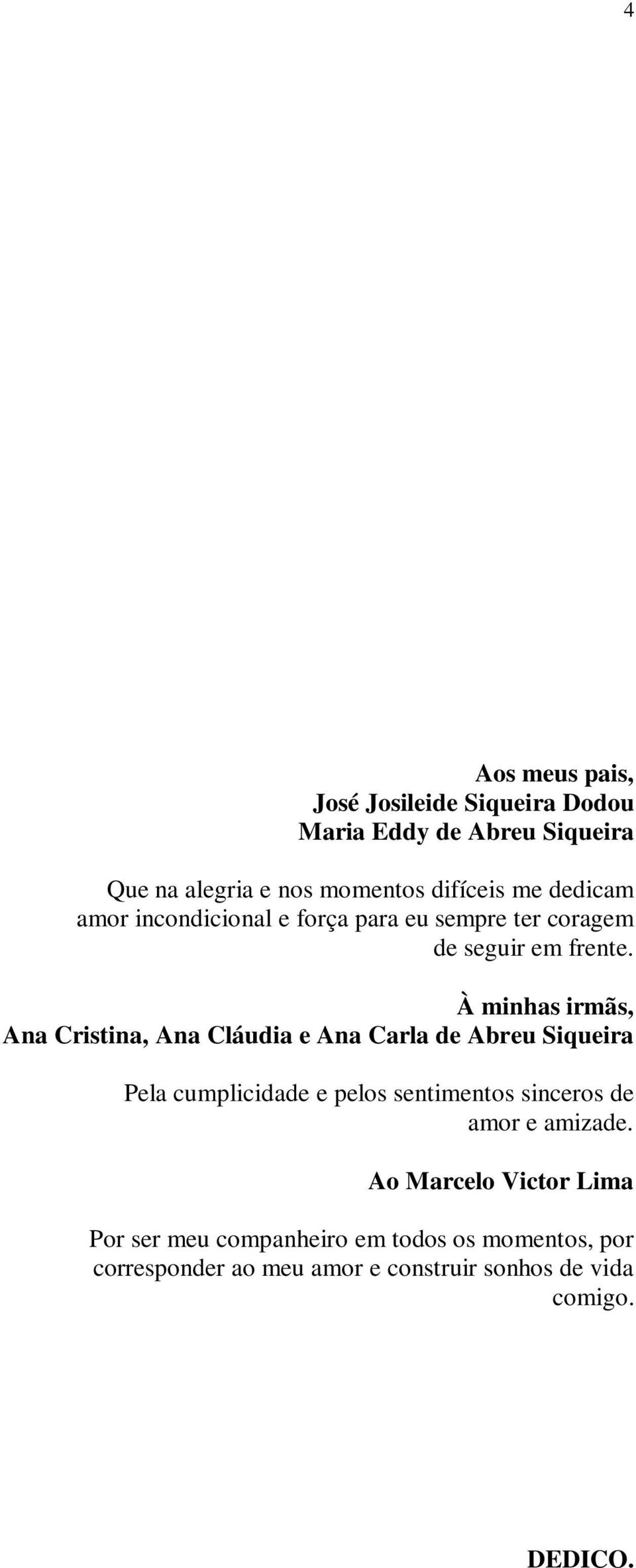 4

Aos meus pais,
José Josileide Siqueira Dodou
Maria Eddy de Abreu Siqueira

Que na alegria e nos momentos difíceis me dedicam amor incondicional e força para eu sempre ter coragem de seguir em frente.

À minhas irmãs,
Ana Cristina, Ana Cláudia e Ana Carla de Abreu Siqueira

Pela cumplicidade e pelos sentimentos sinceros de amor e amizade.

Ao Marcelo Victor Lima

Por ser meu companheiro em todos os momentos, por corresponder ao meu amor e construir sonhos de vida comigo.

DEDICO.